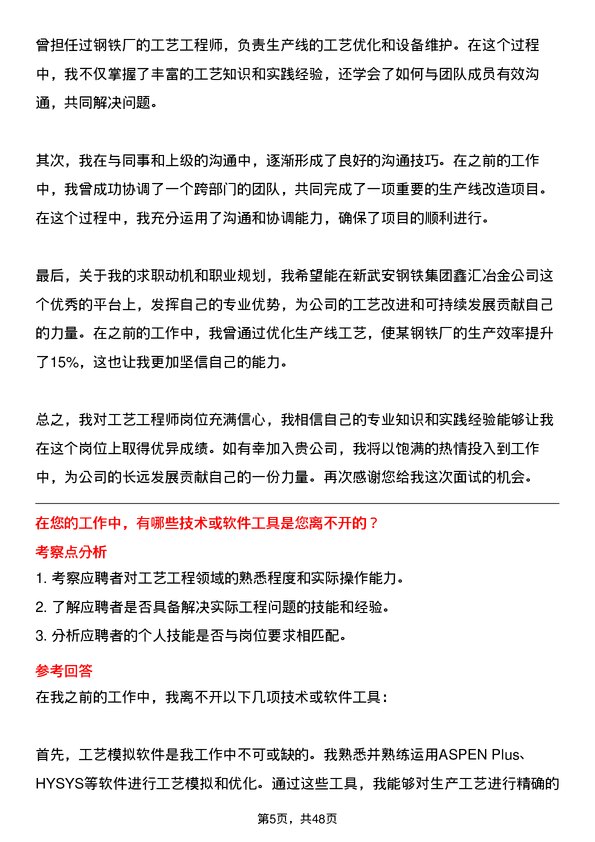 曾担任过钢铁厂的工艺工程师，负责生产线的工艺优化和设备维护。在这个过程中，我不仅掌握了丰富的工艺知识和实践经验，还学会了如何与团队成员有效沟通，共同解决问题。

其次，我在与同事和上级的沟通中，逐渐形成了良好的沟通技巧。在之前的工作中，我曾成功协调了一个跨部门的团队，共同完成了一项重要的生产线改造项目。在这个过程中，我充分运用了沟通和协调能力，确保了项目的顺利进行。

最后，关于我的求职动机和职业规划，我希望能在新武安钢铁集团鑫汇冶金公司这个优秀的平台上，发挥自己的专业优势，为公司的工艺改进和可持续发展贡献自己的力量。在之前的工作中，我曾通过优化生产线工艺，使某钢铁厂的生产效率提升了15%，这也让我更加坚信自己的能力。

总之，我对工艺工程师岗位充满信心，我相信自己的专业知识和实践经验能够让我在这个岗位上取得优异成绩。如有幸加入贵公司，我将以饱满的热情投入到工作中，为公司的长远发展贡献自己的一份力量。再次感谢您给我这次面试的机会。

在您的工作中，有哪些技术或软件工具是您离不开的？

考察点分析

1. 考察应聘者对工艺工程领域的熟悉程度和实际操作能力。
2. 了解应聘者是否具备解决实际工程问题的技能和经验。
3. 分析应聘者的个人技能是否与岗位要求相匹配。

参考回答

在我之前的工作中，我离不开以下几项技术或软件工具：

首先，工艺模拟软件是我工作中不可或缺的。我熟悉并熟练运用ASPEN Plus、HYSYS等软件进行工艺模拟和优化。通过这些工具，我能够对生产工艺进行精确的

第5页，共48页